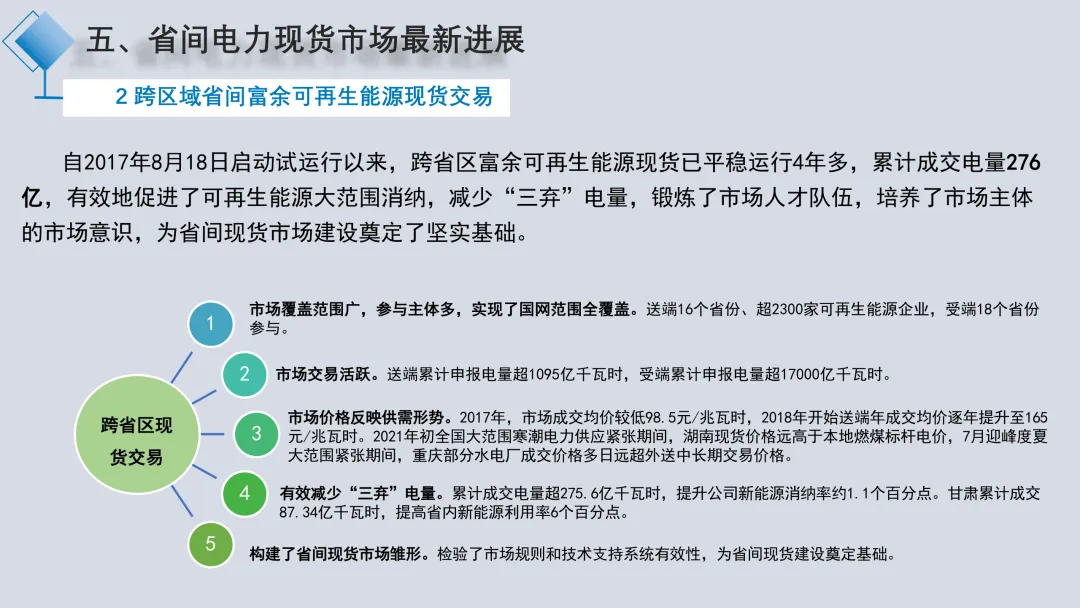 五、省间电力现货市场最新进展

2 跨区域省间富余可再生能源现货交易

自2017年8月18日启动试运行以来，跨省区富余可再生能源现货已平稳运行4年多，累计成交电量276亿，有效地促进了可再生能源大范围消纳，减少“三弃”电量，锻炼了市场人才队伍，培养了市场主体的市场意识，为省间现货市场建设奠定了坚实基础。

跨省区现货交易

1

市场覆盖范围广，参与主体多，实现了国网范围全覆盖。送端16个省份、超2300家可再生能源企业，受端18个省份参与。

2

市场交易活跃。送端累计申报电量超1095亿千瓦时，受端累计申报电量超17000亿千瓦时。

3

市场价格反映供需形势。2017年，市场成交均价较低98.5元/兆瓦时，2018年开始送端年成交均价逐年提升至165元/兆瓦时。2021年初全国大范围寒潮电力供应紧张期间，湖南现货价格远高于本地燃煤标杆电价，7月迎峰度夏大范围紧张期间，重庆部分水电厂成交价格多日远超外送中长期交易价格。

4

有效减少“三弃”电量。累计成交电量超275.6亿千瓦时，提升公司新能源消纳率约1.1个百分点。甘肃累计成交87.34亿千瓦时，提高省内新能源利用率6个百分点。

5

构建了省间现货市场雏形。检验了市场规则和技术支持系统有效性，为省间现货建设奠定基础。